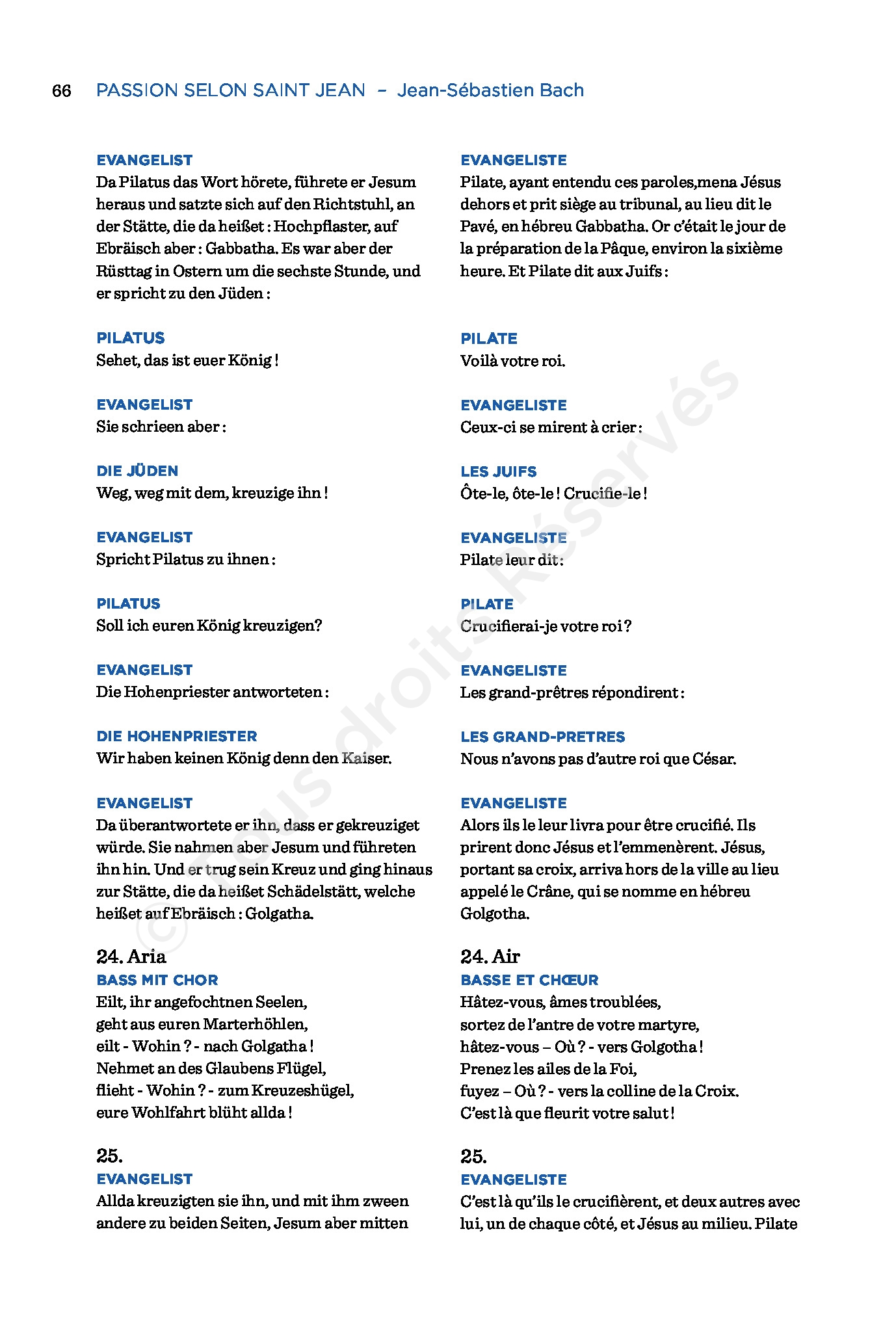 66 PASSION SELON SAINT JEAN – Jean-Sébastien Bach

EVANGELIST
Da Pilatus das Wort hörete, führete er Jesum heraus und satzte sich auf den Richtstuhl, an der Stätte, die da heißet : Hochpflaster, auf Ebräisch aber : Gabbatha. Es war aber der Rüsttag in Ostern um die sechste Stunde, und er spricht zu den Jüden :

PILATUS
Sehet, das ist euer König !

EVANGELIST
Sie schrieen aber :

DIE JÜDEN
Weg, weg mit dem, kreuzige ihn !

EVANGELIST
Spricht Pilatus zu ihnen :

PILATUS
Soll ich euren König kreuzigen?

EVANGELIST
Die Hohenpriester antworteten :

DIE HOHENPRIESTER
Wir haben keinen König denn den Kaiser.

EVANGELIST
Da überantwortete er ihn, dass er gekreuziget würde. Sie nahmen aber Jesum und führeten ihn hin. Und er trug sein Kreuz und ging hinaus zur Stätte, die da heißet Schädelstätt, welche heißet auf Ebräisch : Golgatha.

24. Aria
BASS MIT CHOR
Eilt, ihr angefochtnen Seelen,
geht aus euren Marterhöhlen,
eilt - Wohin ? - nach Golgatha !
Nehmet an des Glaubens Flügel,
flieht - Wohin ? - zum Kreuzeshügel,
eure Wohlfahrt blüht allda !

25.
EVANGELIST
Allda kreuzigten sie ihn, und mit ihm zween andere zu beiden Seiten, Jesum aber mitten

EVANGELISTE
Pilate, ayant entendu ces paroles,mena Jésus dehors et prit siège au tribunal, au lieu dit le Pavé, en hébreu Gabbatha. Or c'était le jour de la préparation de la Pâque, environ la sixième heure. Et Pilate dit aux Juifs :

PILATE
Voilà votre roi.

EVANGELISTE
Ceux-ci se mirent à crier :

LES JUIFS
Ôte-le, ôte-le ! Crucifie-le !

EVANGELISTE
Pilate leur dit :

PILATE
Crucifierai-je votre roi ?

EVANGELISTE
Les grand-prêtres répondirent :

LES GRAND-PRETRES
Nous n'avons pas d'autre roi que César.

EVANGELISTE
Alors ils le leur livra pour être crucifié. Ils prirent donc Jésus et l'emmenèrent. Jésus, portant sa croix, arriva hors de la ville au lieu appelé le Crâne, qui se nomme en hébreu Golgotha.

24. Air
BASSE ET CHŒUR
Hâtez-vous, âmes troublées,
sortez de l'antre de votre martyre,
hâtez-vous – Où ? - vers Golgotha !
Prenez les ailes de la Foi,
fuyez – Où ? - vers la colline de la Croix.
C'est là que fleurit votre salut !

25.
EVANGELISTE
C'est là qu'ils le crucifièrent, et deux autres avec lui, un de chaque côté, et Jésus au milieu. Pilate

© Tous droits Réservés